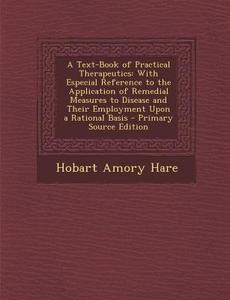 A Text-Book of Practical Therapeutics: With Especial Reference to the Application of Remedial Measures to Disease and Their Employment Upon a Rational Basis - Primary Source Edition

Hobart Amory Hare